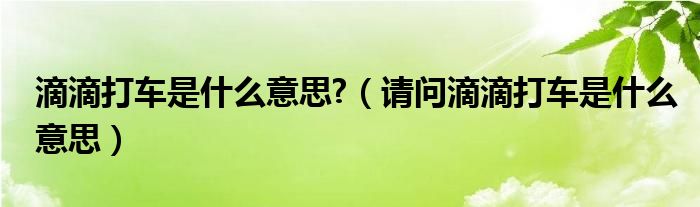 滴滴打车是什么意思?（请问滴滴打车是什么意思）